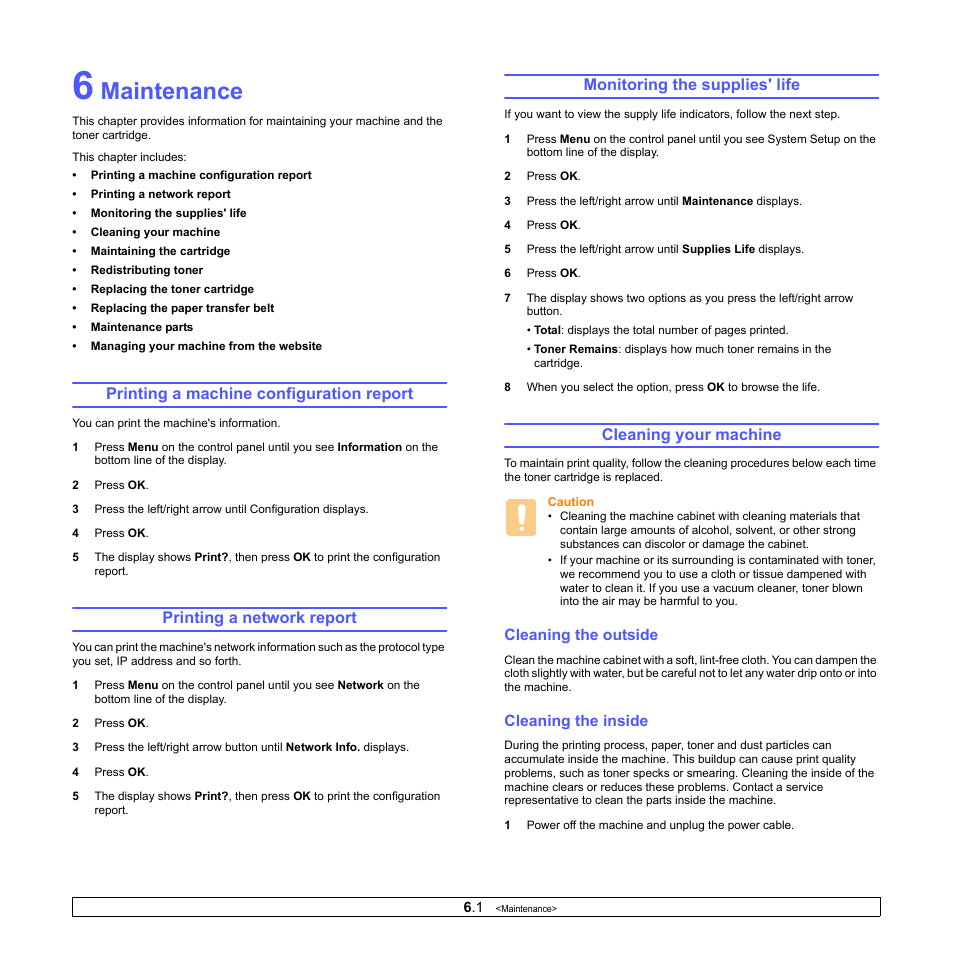 6 Maintenance

This chapter provides information for maintaining your machine and the toner cartridge.

This chapter includes:
• Printing a machine configuration report
• Printing a network report
• Monitoring the supplies' life
• Cleaning your machine
• Maintaining the cartridge
• Redistributing toner
• Replacing the toner cartridge
• Replacing the paper transfer belt
• Maintenance parts
• Managing your machine from the website

Printing a machine configuration report

You can print the machine's information.

1 Press Menu on the control panel until you see Information on the bottom line of the display.

2 Press OK.

3 Press the left/right arrow until Configuration displays.

4 Press OK.

5 The display shows Print?, then press OK to print the configuration report.

Printing a network report

You can print the machine's network information such as the protocol type you set, IP address and so forth.

1 Press Menu on the control panel until you see Network on the bottom line of the display.

2 Press OK.

3 Press the left/right arrow button until Network Info. displays.

4 Press OK.

5 The display shows Print?, then press OK to print the configuration report.

Monitoring the supplies' life

If you want to view the supply life indicators, follow the next step.

1 Press Menu on the control panel until you see System Setup on the bottom line of the display.

2 Press OK.

3 Press the left/right arrow until Maintenance displays.

4 Press OK.

5 Press the left/right arrow until Supplies Life displays.

6 Press OK.

7 The display shows two options as you press the left/right arrow button.
• Total: displays the total number of pages printed.
• Toner Remains: displays how much toner remains in the cartridge.

8 When you select the option, press OK to browse the life.

Cleaning your machine

To maintain print quality, follow the cleaning procedures below each time the toner cartridge is replaced.

Caution
• Cleaning the machine cabinet with cleaning materials that contain large amounts of alcohol, solvent, or other strong substances can discolor or damage the cabinet.
• If your machine or its surrounding is contaminated with toner, we recommend you to use a cloth or tissue dampened with water to clean it. If you use a vacuum cleaner, toner blown into the air may be harmful to you.

Cleaning the outside

Clean the machine cabinet with a soft, lint-free cloth. You can dampen the cloth slightly with water, but be careful not to let any water drip onto or into the machine.

Cleaning the inside

During the printing process, paper, toner and dust particles can accumulate inside the machine. This buildup can cause print quality problems, such as toner specks or smearing. Cleaning the inside of the machine clears or reduces these problems. Contact a service representative to clean the parts inside the machine.

1 Power off the machine and unplug the power cable.

6.1 <Maintenance>